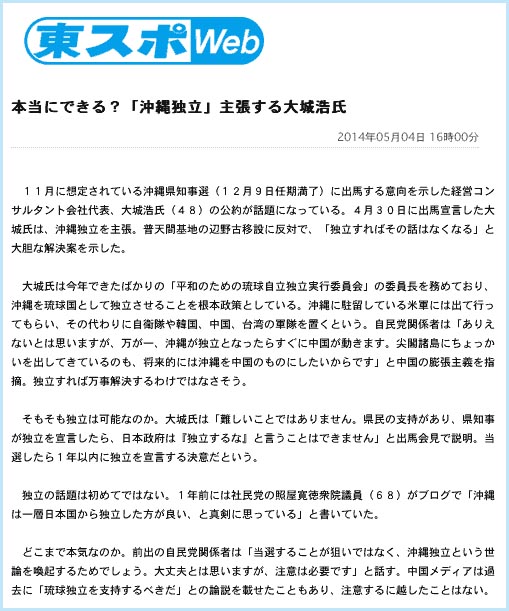 東スポWeb

本当にできる？「沖縄独立」主張する大城浩氏

2014年05月04日 16時00分

１１月に想定されている沖縄県知事選（１２月９日任期満了）に出馬する意向を示した経営コンサルタント会社代表、大城浩氏（４８）の公約が話題になっている。４月３０日に出馬宣言した大城氏は、沖縄独立を主張。普天間基地の辺野古移設に反対で、「独立すればその話はなくなる」と大胆な解決案を示した。

大城氏は今年できたばかりの「平和のための琉球自立独立実行委員会」の委員長を務めており、沖縄を琉球国として独立させることを根本政策としている。沖縄に駐留している米軍には出て行ってもらい、その代わりに自衛隊や韓国、中国、台湾の軍隊を置くという。自民党関係者は「ありえないとは思いますが、万が一、沖縄が独立となったらすぐに中国が動きます。尖閣諸島にちょっかいを出してきているのも、将来的には沖縄を中国のものにしたいからです」と中国の膨張主義を指摘。独立すれば万事解決するわけではなさそう。

そもそも独立は可能なのか。大城氏は「難しいことではありません。県民の支持があり、県知事が独立を宣言したら、日本政府は『独立するな』と言うことはできません」と出馬会見で説明。当選したら１年以内に独立を宣言する決意だという。

独立の話題は初めてではない。１年前には社民党の照屋寛徳衆院議員（６８）がブログで「沖縄は一層日本国から独立した方が良い、と真剣に思っている」と書いていた。

どこまで本気なのか。前出の自民党関係者は「当選することが狙いではなく、沖縄独立という世論を喚起するためでしょう。大丈夫とは思いますが、注意は必要です」と話す。中国メディアは過去に「琉球独立を支持するべきだ」との論説を載せたこともあり、注意するに越したことはない。